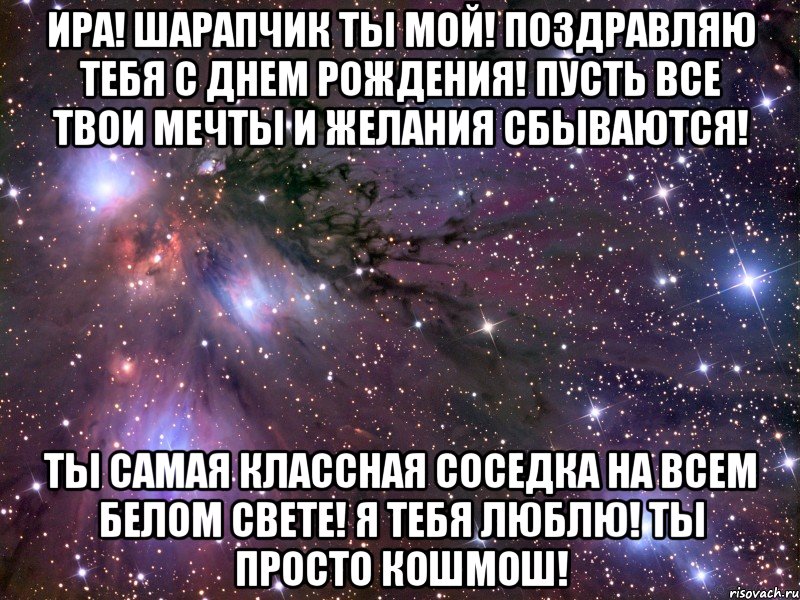 ИРА! ШАРАПЧИК ТЫ МОЙ! ПОЗДРАВЛЯЮ ТЕБЯ С ДНЕМ РОЖДЕНИЯ! ПУСТЬ ВСЕ ТВОИ МЕЧТЫ И ЖЕЛАНИЯ СБЫВАЮТСЯ!

ТЫ САМАЯ КЛАССНАЯ СОСЕДКА НА ВСЕМ БЕЛОМ СВЕТЕ! Я ТЕБЯ ЛЮБЛЮ! ТЫ ПРОСТО КОШМОШ!

risovach.ru